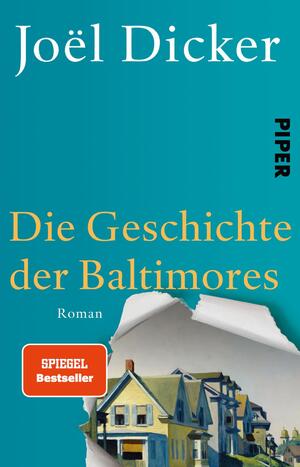 Joël Dicker

PIPER

Die Geschichte der Baltimores

Roman

SPIEGEL Bestseller